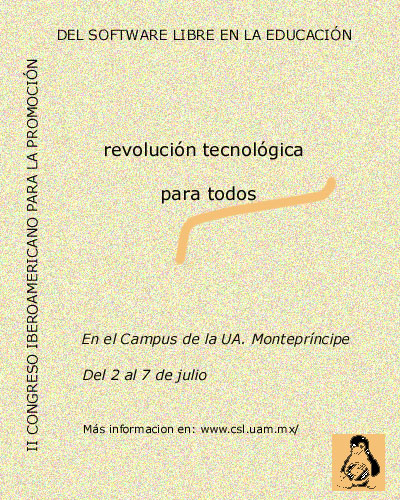 II CONGRESO IBEROAMERICANO PARA LA PROMOCIÓN

DEL SOFTWARE LIBRE EN LA EDUCACIÓN

revolución tecnológica

para todos

En el Campus de la UA. Montepríncipe

Del 2 al 7 de julio

Más informacion en: www.csl.uam.mx/